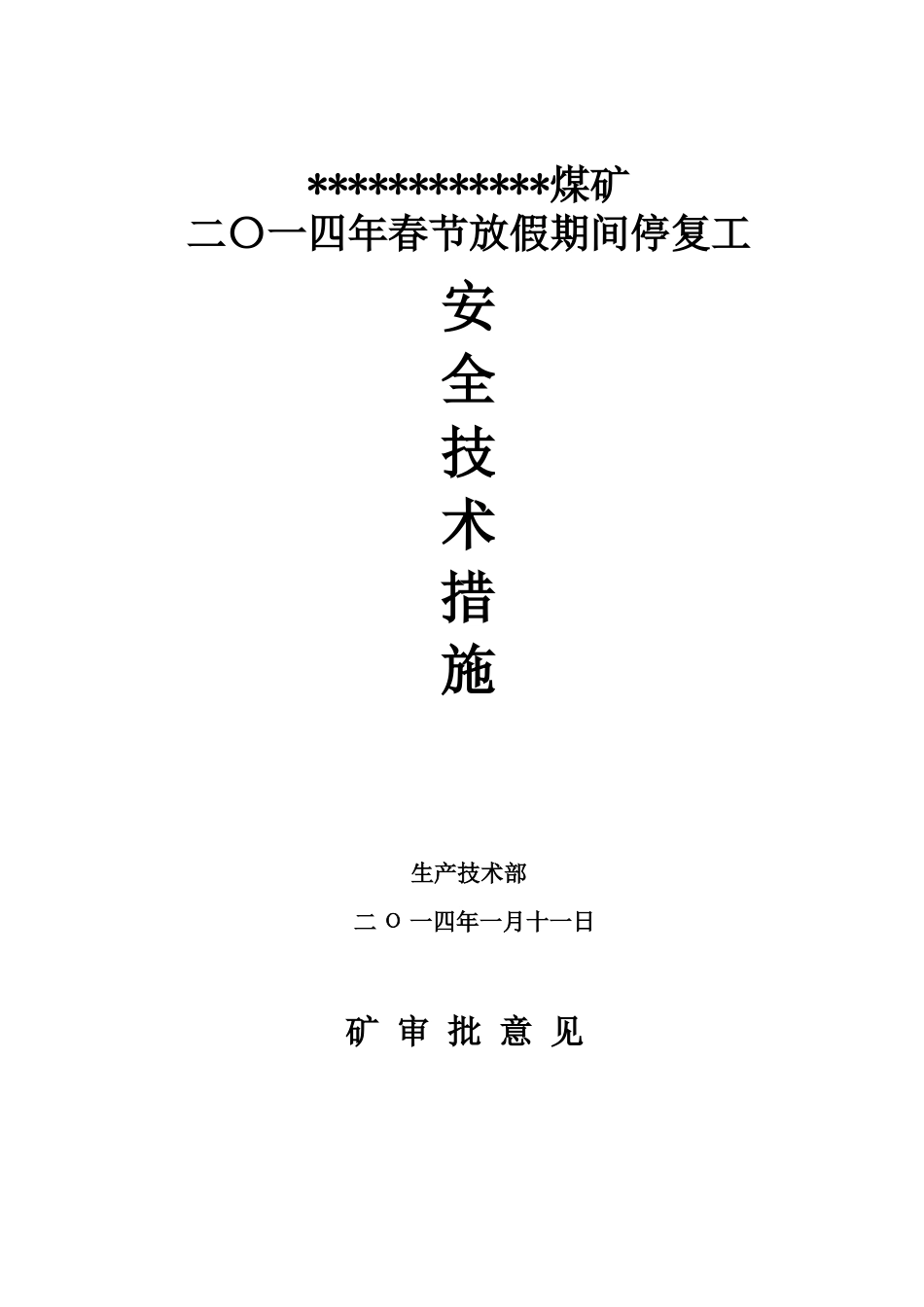 ************煤矿
二〇一四年春节放假期间停复工

安
全
技
术
措
施

生产技术部

二 O 一四年一月十一日

矿 审 批 意 见